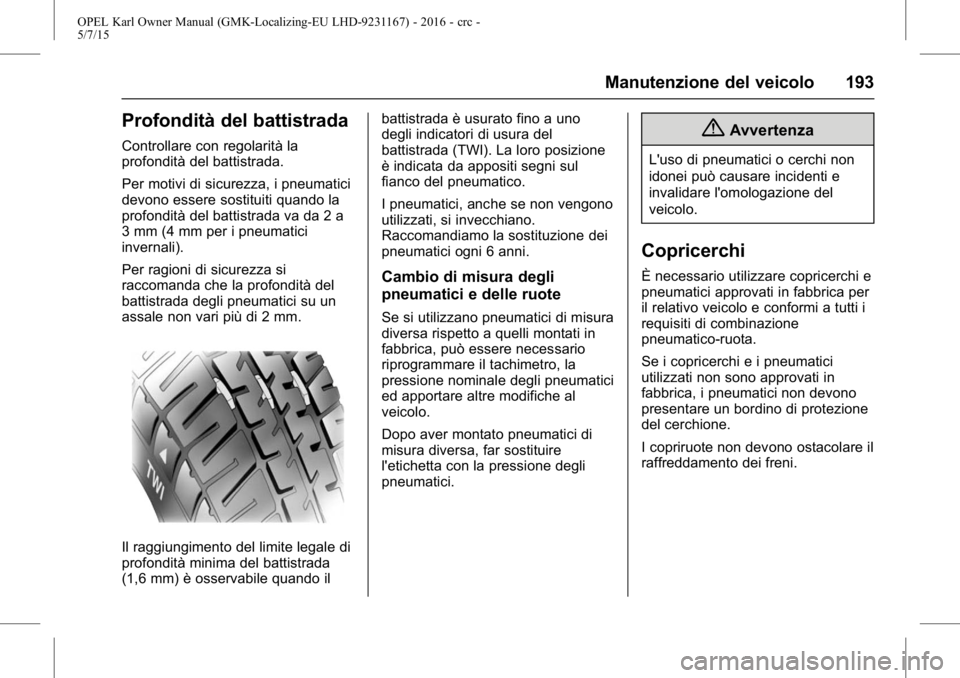 OPEL Karl Owner Manual (GMK-Localizing-EU LHD-9231167) - 2016 - crc - 5/7/15

Manutenzione del veicolo 193

Profondità del battistrada

Controllare con regolarità la profondità del battistrada.

Per motivi di sicurezza, i pneumatici devono essere sostituiti quando la profondità del battistrada va da 2 a 3 mm (4 mm per i pneumatici invernali).

Per ragioni di sicurezza si raccomanda che la profondità del battistrada degli pneumatici su un assale non vari più di 2 mm.

TWI

Il raggiungimento del limite legale di profondità minima del battistrada (1,6 mm) è osservabile quando il battistrada è usurato fino a uno degli indicatori di usura del battistrada (TWI). La loro posizione è indicata da appositi segni sul fianco del pneumatico.

I pneumatici, anche se non vengono utilizzati, si invecchiano. Raccomandiamo la sostituzione dei pneumatici ogni 6 anni.

Cambio di misura degli pneumatici e delle ruote

Se si utilizzano pneumatici di misura diversa rispetto a quelli montati in fabbrica, può essere necessario riprogrammare il tachimetro, la pressione nominale degli pneumatici ed apportare altre modifiche al veicolo.

Dopo aver montato pneumatici di misura diversa, far sostituire l'etichetta con la pressione degli pneumatici.

Avvertenza

L'uso di pneumatici o cerchi non idonei può causare incidenti e invalidare l'omologazione del veicolo.

Copricerchi

È necessario utilizzare copricerchi e pneumatici approvati in fabbrica per il relativo veicolo e conformi a tutti i requisiti di combinazione pneumatico-ruota.

Se i copricerchi e i pneumatici utilizzati non sono approvati in fabbrica, i pneumatici non devono presentare un bordino di protezione del cerchione.

I copriruote non devono ostacolare il raffreddamento dei freni.

carmanualsonline.info